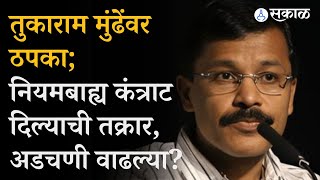 सकाळ

तुकाराम मुंढेंवर ठपका; नियमबाह्य कंत्राट दिल्याची तक्रार, अडचणी वाढल्या?